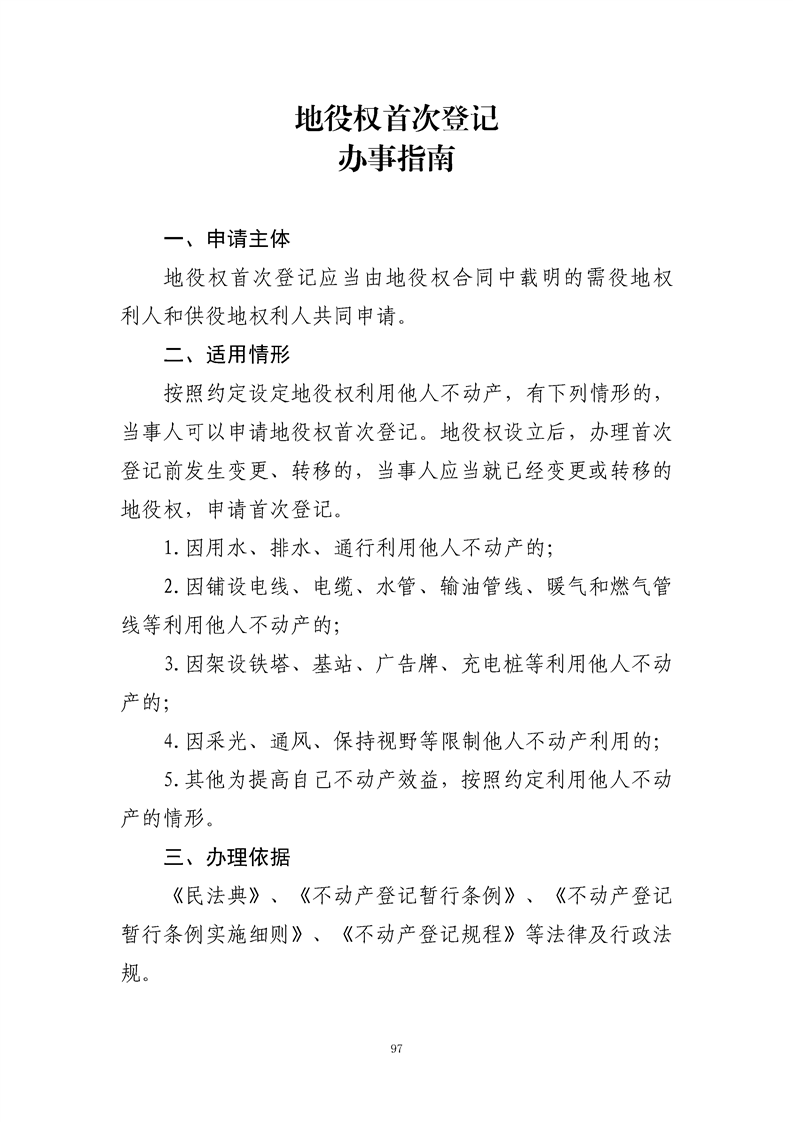 地役权首次登记
办事指南

一、申请主体

地役权首次登记应当由地役权合同中载明的需役地权利人和供役地权利人共同申请。

二、适用情形

按照约定设定地役权利用他人不动产，有下列情形的，当事人可以申请地役权首次登记。地役权设立后，办理首次登记前发生变更、转移的，当事人应当就已经变更或转移的地役权，申请首次登记。

1.因用水、排水、通行利用他人不动产的；

2.因铺设电线、电缆、水管、输油管线、暖气和燃气管线等利用他人不动产的；

3.因架设铁塔、基站、广告牌、充电桩等利用他人不动产的；

4.因采光、通风、保持视野等限制他人不动产利用的；

5.其他为提高自己不动产效益，按照约定利用他人不动产的情形。

三、办理依据

《民法典》、《不动产登记暂行条例》、《不动产登记暂行条例实施细则》、《不动产登记规程》等法律及行政法规。

97